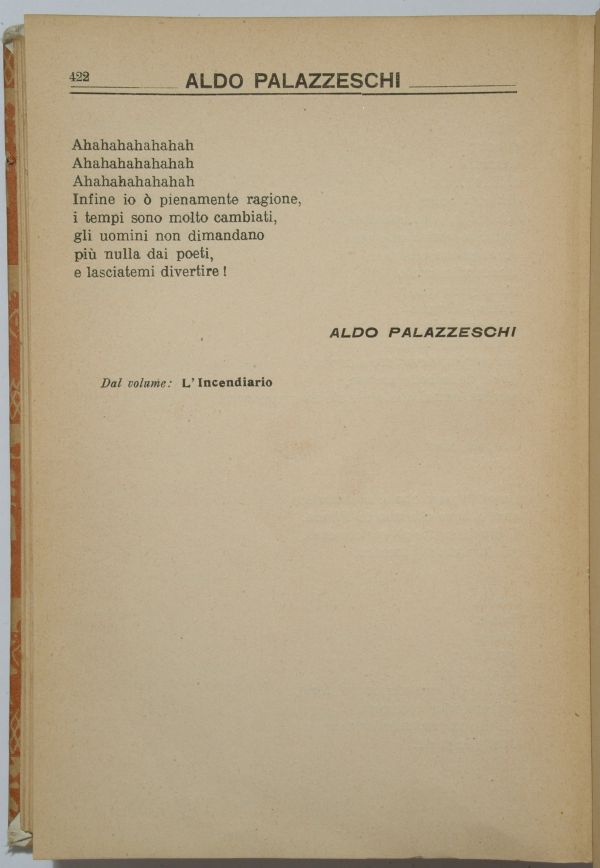 422 ALDO PALAZZESCHI

Ahahahahahahah
Ahahahahahahah
Ahahahahahahah
Infine io ò pienamente ragione,
i tempi sono molto cambiati,
gli uomini non dimandano
più nulla dai poeti,
e lasciatemi divertire!

ALDO PALAZZESCHI

Dal volume: L'Incendiario